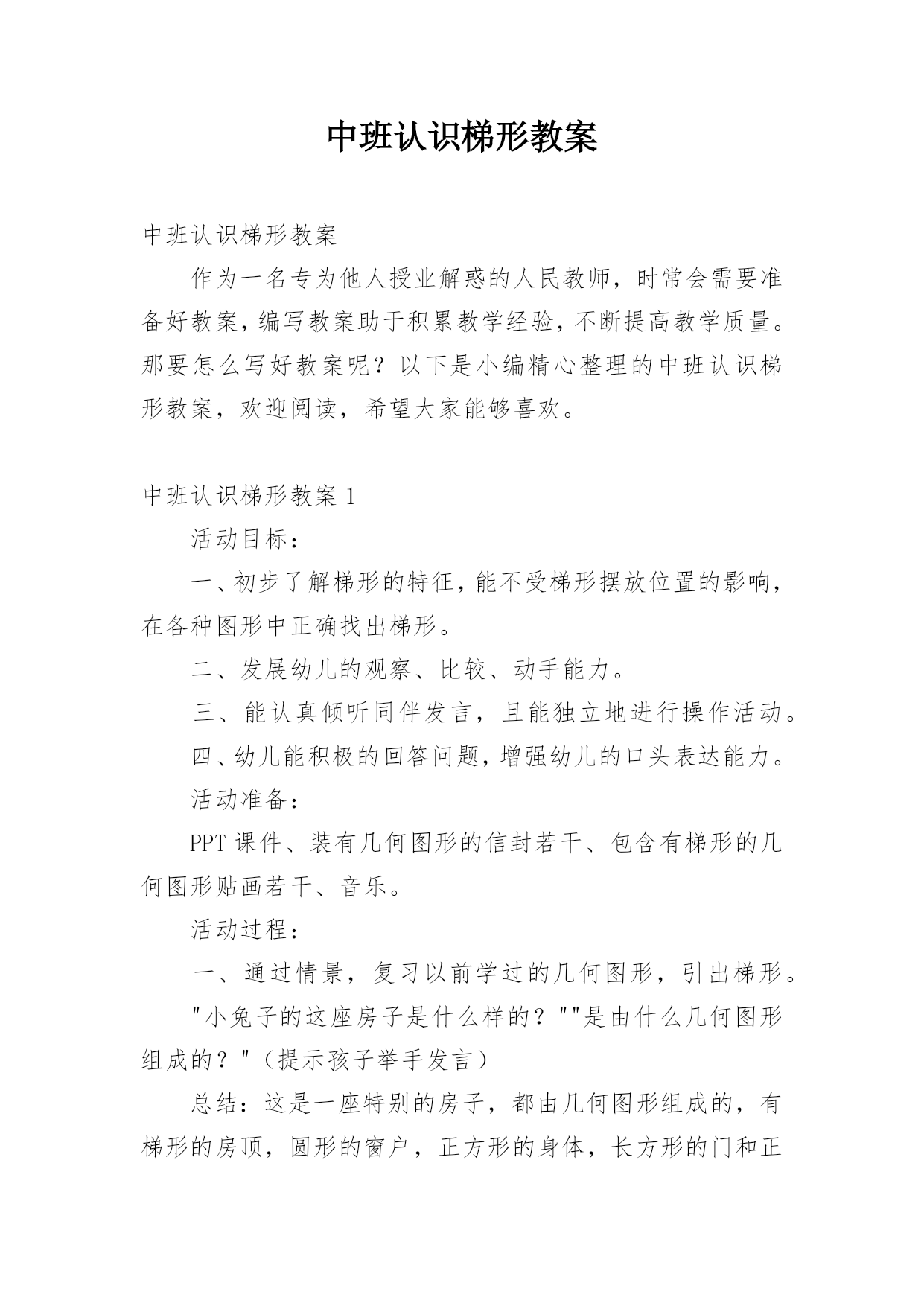 中班认识梯形教案

中班认识梯形教案

作为一名专为他人授业解惑的人民教师，时常会需要准备好教案，编写教案助于积累教学经验，不断提高教学质量。那要怎么写好教案呢？以下是小编精心整理的中班认识梯形教案，欢迎阅读，希望大家能够喜欢。

中班认识梯形教案 1

活动目标：

一、初步了解梯形的特征，能不受梯形摆放位置的影响，在各种图形中正确找出梯形。

二、发展幼儿的观察、比较、动手能力。

三、能认真倾听同伴发言，且能独立地进行操作活动。

四、幼儿能积极的回答问题，增强幼儿的口头表达能力。

活动准备：

PPT 课件、装有几何图形的信封若干、包含有梯形的几何图形贴画若干、音乐。

活动过程：

一、通过情景，复习以前学过的几何图形，引出梯形。

"小兔子的这座房子是什么样的？""是由什么几何图形组成的？"（提示孩子举手发言）

总结：这是一座特别的房子，都由几何图形组成的，有梯形的房顶，圆形的窗户，正方形的身体，长方形的门和正